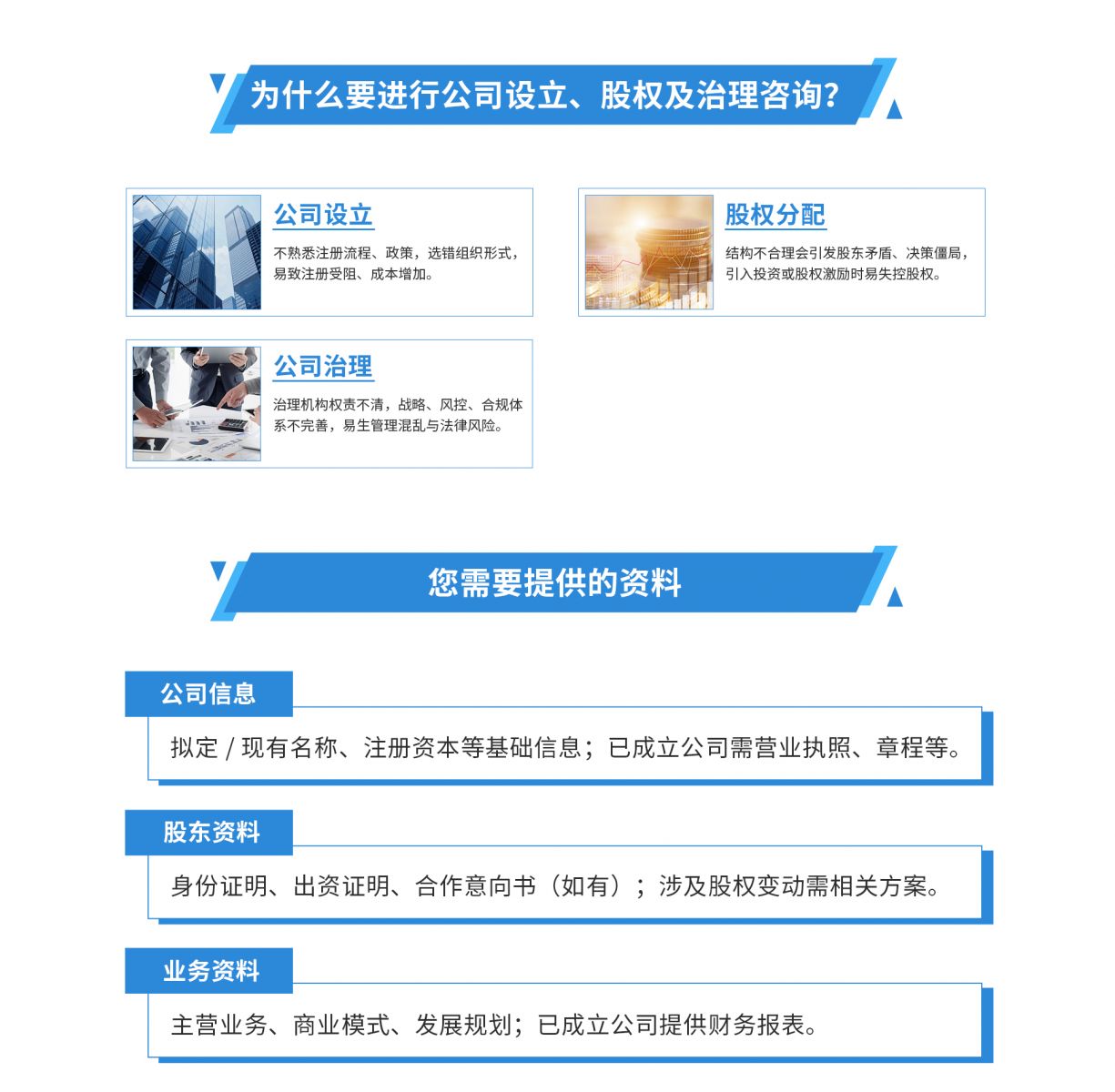 为什么要进行公司设立、股权及治理咨询?

公司设立

不熟悉注册流程、政策，选错组织形式，易致注册受阻、成本增加。

股权分配

结构不合理会引发股东矛盾、决策僵局，引入投资或股权激励时易失控股权。

公司治理

治理机构权责不清，战略、风控、合规体系不完善，易生管理混乱与法律风险。

您需要提供的资料

公司信息

拟定 / 现有名称、注册资本等基础信息；已成立公司需营业执照、章程等。

股东资料

身份证明、出资证明、合作意向书（如有）；涉及股权变动需相关方案。

业务资料

主营业务、商业模式、发展规划；已成立公司提供财务报表。